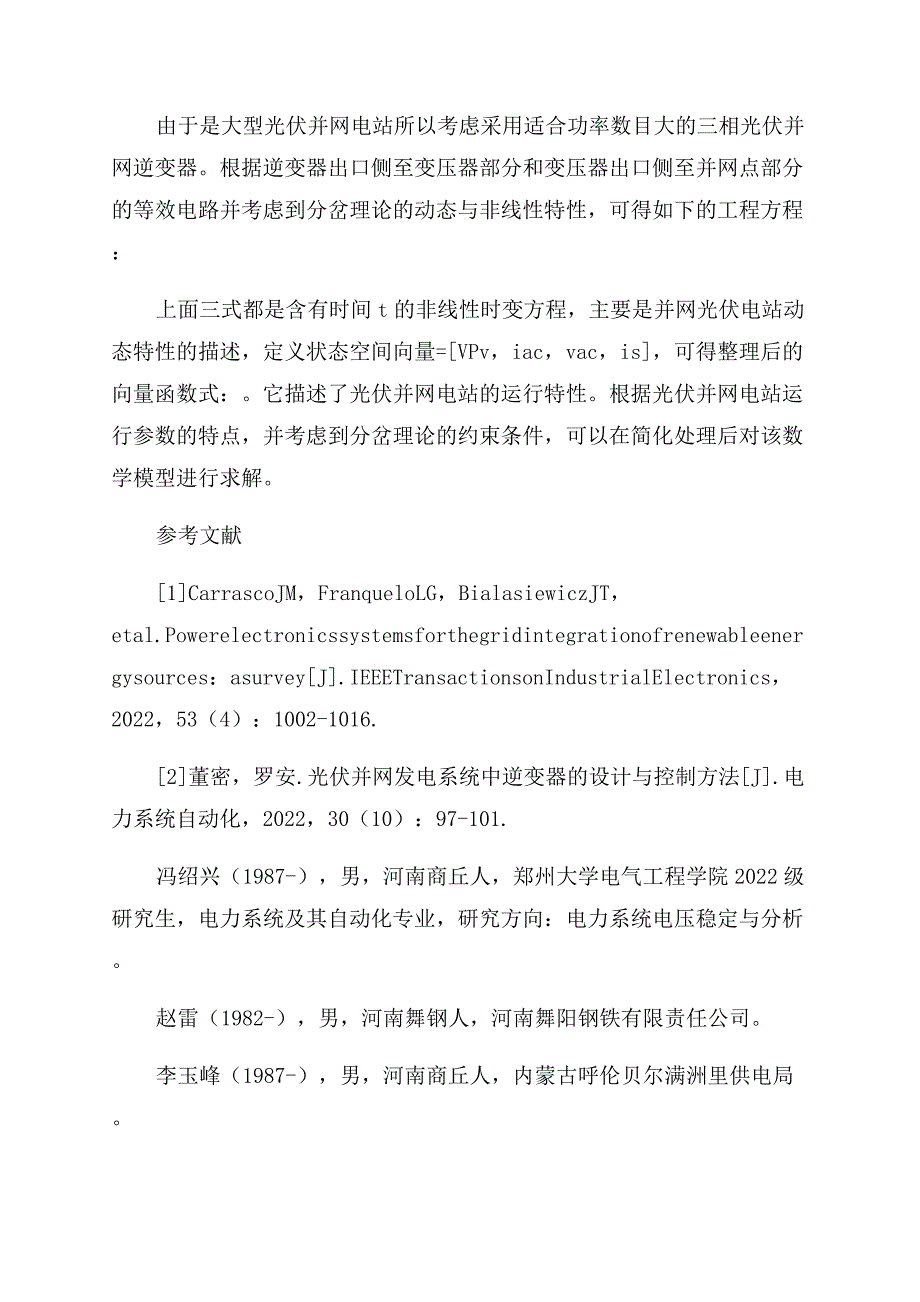 由于是大型光伏并网电站所以考虑采用适合功率数目大的三相光伏并网逆变器。根据逆变器出口侧至变压器部分和变压器出口侧至并网点部分的等效电路并考虑到分岔理论的动态与非线性特性，可得如下的工程方程：

上面三式都是含有时间 t 的非线性时变方程，主要是并网光伏电站动态特性的描述，定义状态空间向量=[VPv，iac，vac，is]，可得整理后的向量函数式：。它描述了光伏并网电站的运行特性。根据光伏并网电站运行参数的特点，并考虑到分岔理论的约束条件，可以在简化处理后对该数学模型进行求解。

参考文献

[1]CarrascoJM，FranqueloLG，BialasiewiczJT，etal.Powerelectronicssystemsforthegridintegrationofrenewableenergysources：asurvey[J].IEEETransactionsonIndustrialElectronics，2022，53（4）：1002-1016.

[2]董密，罗安.光伏并网发电系统中逆变器的设计与控制方法[J].电力系统自动化，2022，30（10）：97-101.

冯绍兴（1987-），男，河南商丘人，郑州大学电气工程学院 2022 级研究生，电力系统及其自动化专业，研究方向：电力系统电压稳定与分析。

赵雷（1982-），男，河南舞钢人，河南舞阳钢铁有限责任公司。

李玉峰（1987-），男，河南商丘人，内蒙古呼伦贝尔满洲里供电局。